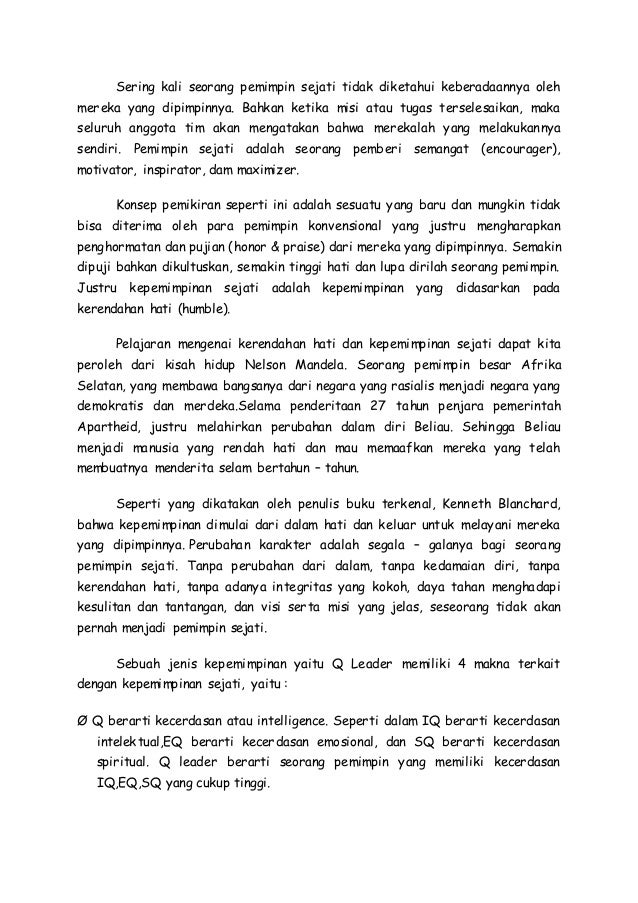 Sering kali seorang pemimpin sejati tidak diketahui keberadaannya oleh mereka yang dipimpinnya. Bahkan ketika misi atau tugas terselesaikan, maka seluruh anggota tim akan mengatakan bahwa merekalah yang melakukannya sendiri. Pemimpin sejati adalah seorang pemberi semangat (encourager), motivator, inspirator, dam maximizer.

Konsep pemikiran seperti ini adalah sesuatu yang baru dan mungkin tidak bisa diterima oleh para pemimpin konvensional yang justru mengharapkan penghormatan dan pujian (honor & praise) dari mereka yang dipimpinnya. Semakin dipuji bahkan dikultuskan, semakin tinggi hati dan lupa dirilah seorang pemimpin. Justru kepemimpinan sejati adalah kepemimpinan yang didasarkan pada kerendahan hati (humble).

Pelajaran mengenai kerendahan hati dan kepemimpinan sejati dapat kita peroleh dari kisah hidup Nelson Mandela. Seorang pemimpin besar Afrika Selatan, yang membawa bangsanya dari negara yang rasialis menjadi negara yang demokratis dan merdeka.Selama penderitaan 27 tahun penjara pemerintah Apartheid, justru melahirkan perubahan dalam diri Beliau. Sehingga Beliau menjadi manusia yang rendah hati dan mau memaafkan mereka yang telah membuatnya menderita selam bertahun – tahun.

Seperti yang dikatakan oleh penulis buku terkenal, Kenneth Blanchard, bahwa kepemimpinan dimulai dari dalam hati dan keluar untuk melayani mereka yang dipimpinnya. Perubahan karakter adalah segala – galanya bagi seorang pemimpin sejati. Tanpa perubahan dari dalam, tanpa kedamaian diri, tanpa kerendahan hati, tanpa adanya integritas yang kokoh, daya tahan menghadapi kesulitan dan tantangan, dan visi serta misi yang jelas, seseorang tidak akan pernah menjadi pemimpin sejati.

Sebuah jenis kepemimpinan yaitu Q Leader memiliki 4 makna terkait dengan kepemimpinan sejati, yaitu :

Ø Q berarti kecerdasan atau intelligence. Seperti dalam IQ berarti kecerdasan intelektual,EQ berarti kecerdasan emosional, dan SQ berarti kecerdasan spiritual. Q leader berarti seorang pemimpin yang memiliki kecerdasan IQ,EQ,SQ yang cukup tinggi.